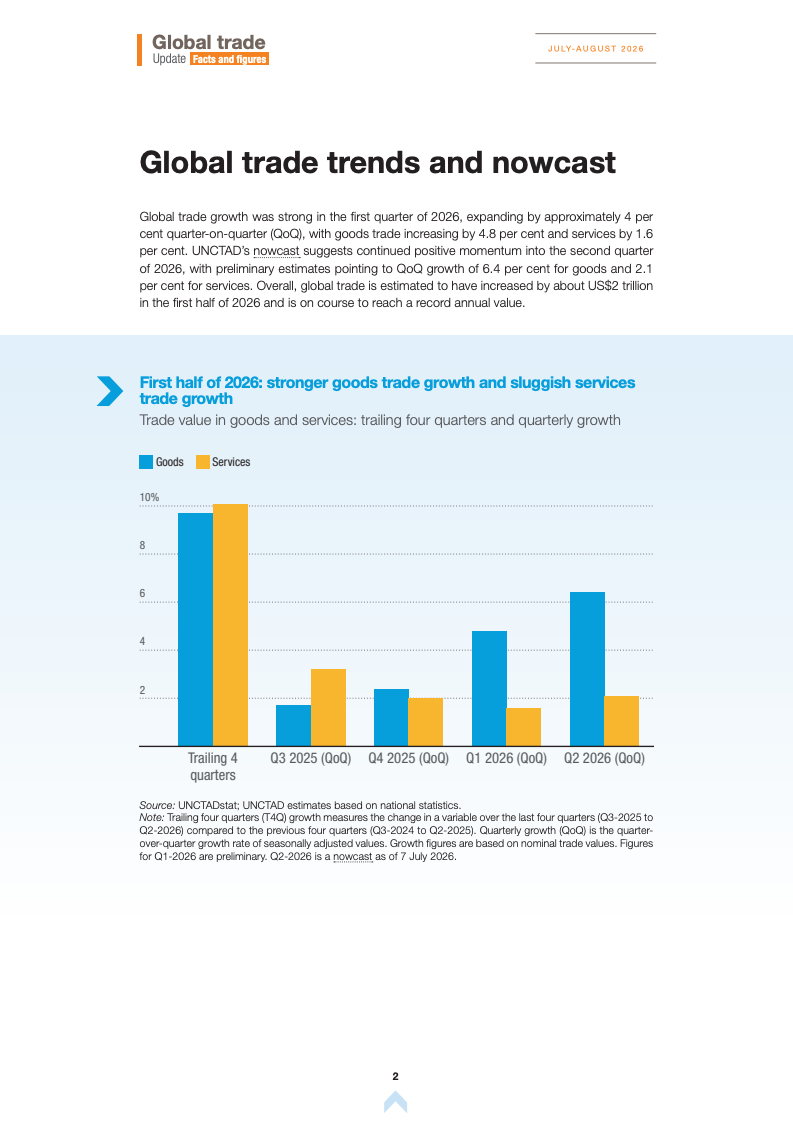 Global trade
Update Facts and figures

JULY-AUGUST 2026

Global trade trends and nowcast

Global trade growth was strong in the first quarter of 2026, expanding by approximately 4 per cent quarter-on-quarter (QoQ), with goods trade increasing by 4.8 per cent and services by 1.6 per cent. UNCTAD's nowcast suggests continued positive momentum into the second quarter of 2026, with preliminary estimates pointing to QoQ growth of 6.4 per cent for goods and 2.1 per cent for services. Overall, global trade is estimated to have increased by about US$2 trillion in the first half of 2026 and is on course to reach a record annual value.

First half of 2026: stronger goods trade growth and sluggish services trade growth

Trade value in goods and services: trailing four quarters and quarterly growth

Goods Services

10%
8
6
4
2

Trailing 4 quarters
Q3 2025 (QoQ)
Q4 2025 (QoQ)
Q1 2026 (QoQ)
Q2 2026 (QoQ)

Source: UNCTADstat; UNCTAD estimates based on national statistics.
Note: Trailing four quarters (T4Q) growth measures the change in a variable over the last four quarters (Q3-2025 to Q2-2026) compared to the previous four quarters (Q3-2024 to Q2-2025). Quarterly growth (QoQ) is the quarter-over-quarter growth rate of seasonally adjusted values. Growth figures are based on nominal trade values. Figures for Q1-2026 are preliminary. Q2-2026 is a nowcast as of 7 July 2026.

2